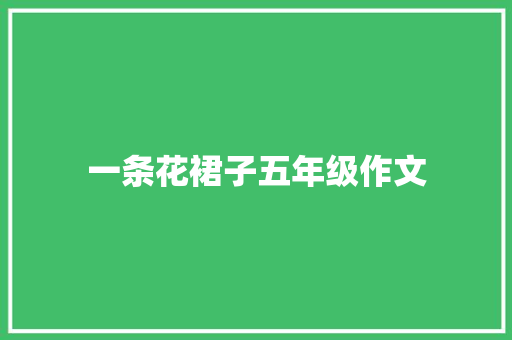 一条花裙子五年级作文